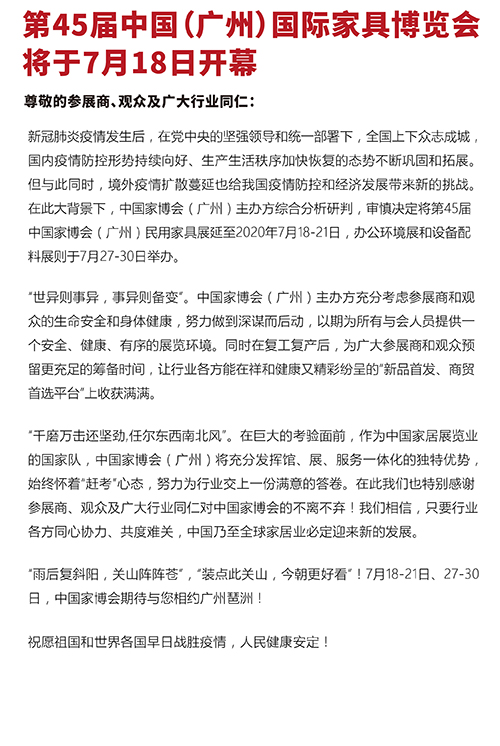 第45届中国（广州）国际家具博览会将于7月18日开幕

尊敬的参展商、观众及广大行业同仁：

新冠肺炎疫情发生后，在党中央的坚强领导和统一部署下，全国上下众志成城，国内疫情防控形势持续向好、生产生活秩序加快恢复的态势不断巩固和拓展。但与此同时，境外疫情扩散蔓延也给我国疫情防控和经济发展带来新的挑战。在此大背景下，中国家博会（广州）主办方综合分析研判，审慎决定将第45届中国家博会（广州）民用家具展延至2020年7月18-21日，办公环境展和设备配料展则于7月27-30日举办。

“世异则事异，事异则备变”。中国家博会（广州）主办方充分考虑参展商和观众的生命安全和身体健康，努力做到深谋而后动，以期为所有与会人员提供一个安全、健康、有序的展览环境。同时在复工复产后，为广大参展商和观众预留更充足的筹备时间，让行业各方能在祥和健康又精彩纷呈的“新品首发、商贸首选平台”上收获满满。

“千磨万击还坚劲,任尔东西南北风”。在巨大的考验面前，作为中国家居展览业的国家队，中国家博会（广州）将充分发挥馆、展、服务一体化的独特优势，始终怀着“赶考”心态，努力为行业交上一份满意的答卷。在此我们也特别感谢参展商、观众及广大行业同仁对中国家博会的不离不弃！我们相信，只要行业各方同心协力、共度难关，中国乃至全球家居业必定迎来新的发展。

“雨后复斜阳，关山阵阵苍”，“装点此关山，今朝更好看”！7月18-21日、27-30日，中国家博会期待与您相约广州琶洲！

祝愿祖国和世界各国早日战胜疫情，人民健康安定！